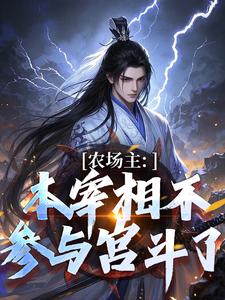 [农场主：]
本宰相不参与宫斗了